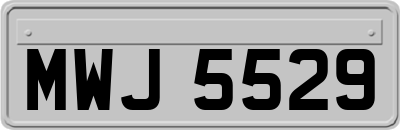 MWJ 5529